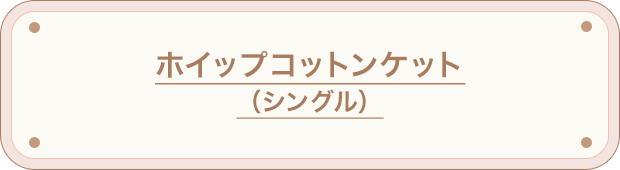 ホイップコットンケット
（シングル）